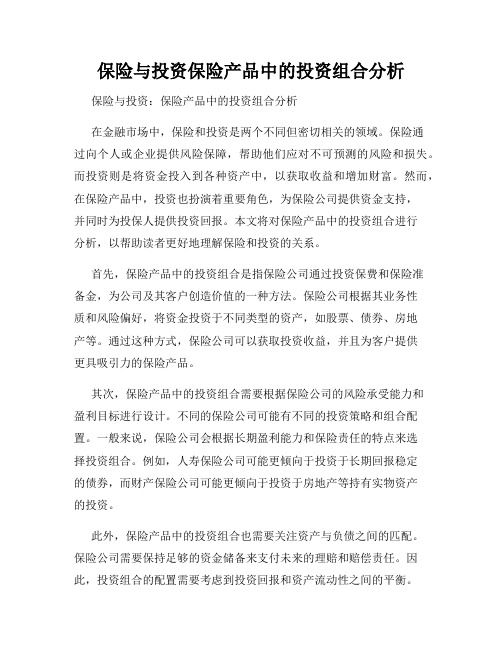 保险与投资保险产品中的投资组合分析

保险与投资：保险产品中的投资组合分析

在金融市场中，保险和投资是两个不同但密切相关的领域。保险通过向个人或企业提供风险保障，帮助他们应对不可预测的风险和损失。而投资则是将资金投入到各种资产中，以获取收益和增加财富。然而，在保险产品中，投资也扮演着重要角色，为保险公司提供资金支持，并同时为投保人提供投资回报。本文将对保险产品中的投资组合进行分析，以帮助读者更好地理解保险和投资的关系。

首先，保险产品中的投资组合是指保险公司通过投资保费和保险准备金，为公司及其客户创造价值的一种方法。保险公司根据其业务性质和风险偏好，将资金投资于不同类型的资产，如股票、债券、房地产等。通过这种方式，保险公司可以获取投资收益，并且为客户提供更具吸引力的保险产品。

其次，保险产品中的投资组合需要根据保险公司的风险承受能力和盈利目标进行设计。不同的保险公司可能有不同的投资策略和组合配置。一般来说，保险公司会根据长期盈利能力和保险责任的特点来选择投资组合。例如，人寿保险公司可能更倾向于投资于长期回报稳定的债券，而财产保险公司可能更倾向于投资于房地产等持有实物资产的投资。

此外，保险产品中的投资组合也需要关注资产与负债之间的匹配。保险公司需要保持足够的资金储备来支付未来的理赔和赔偿责任。因此，投资组合的配置需要考虑到投资回报和资产流动性之间的平衡。